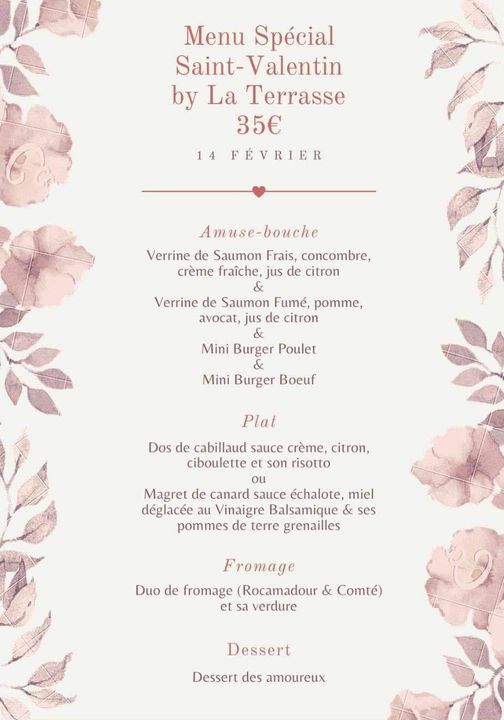 Menu Spécial
Saint-Valentin
by La Terrasse
35€

14 FÉVRIER

Amuse-bouche

Verrine de Saumon Frais, concombre, crème fraîche, jus de citron
&
Verrine de Saumon Fumé, pomme, avocat, jus de citron
&
Mini Burger Poulet
&
Mini Burger Boeuf

Plat

Dos de cabillaud sauce crème, citron, ciboulette et son risotto
ou
Magret de canard sauce échalote, miel déglacée au Vinaigre Balsamique & ses pommes de terre grenailles

Fromage

Duo de fromage (Rocamadour & Comté) et sa verdure

Dessert

Dessert des amoureux